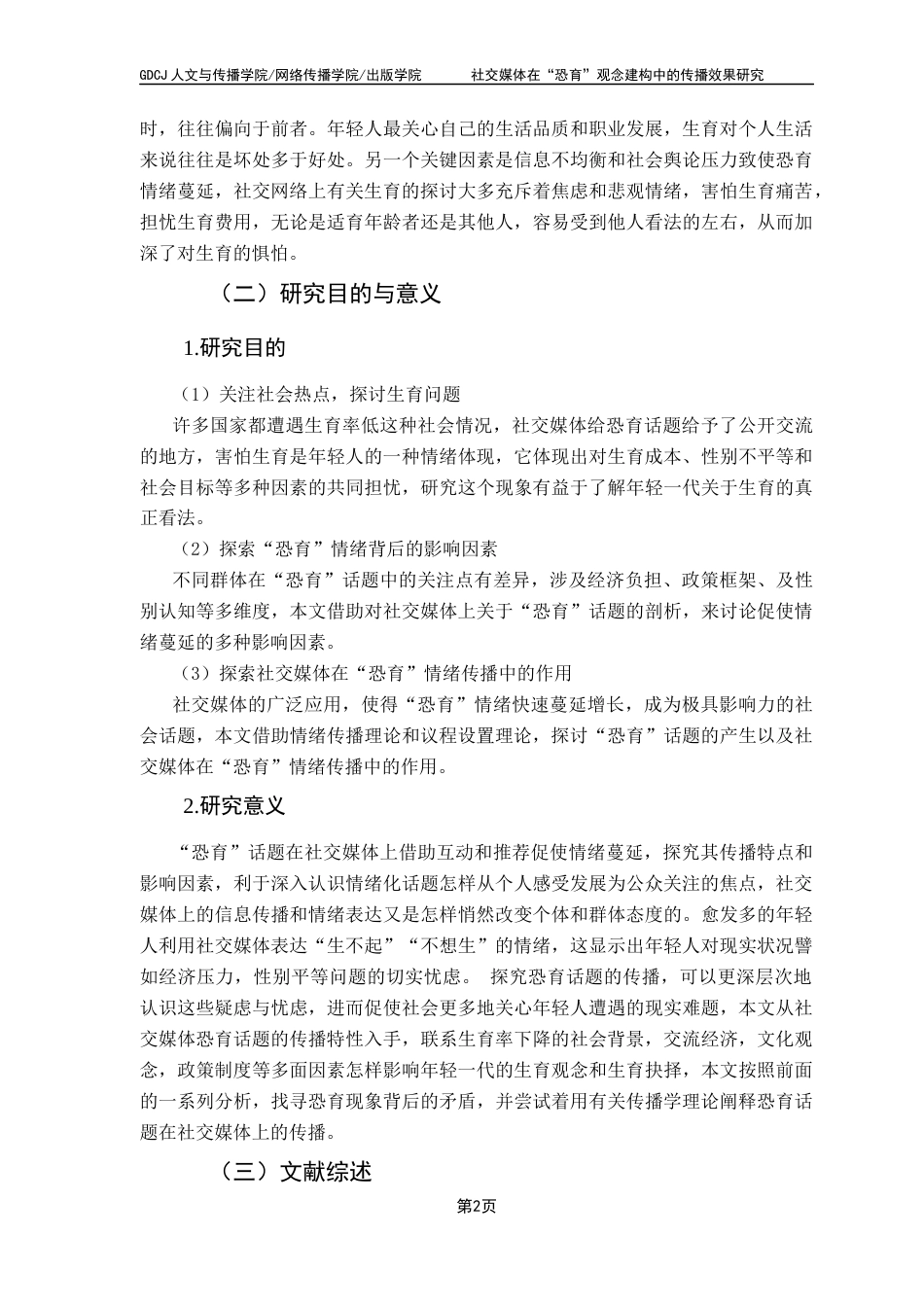 GDCJ 人文与传播学院/网络传播学院/出版学院　　社交媒体在“恐育”观念建构中的传播效果研究

时，往往偏向于前者。年轻人最关心自己的生活品质和职业发展，生育对个人生活来说往往是坏处多于好处。另一个关键因素是信息不均衡和社会舆论压力致使恐育情绪蔓延，社交网络上有关生育的探讨大多充斥着焦虑和悲观情绪，害怕生育痛苦，担忧生育费用，无论是适育年龄者还是其他人，容易受到他人看法的左右，从而加深了对生育的惧怕。

（二）研究目的与意义

1.研究目的

（1）关注社会热点，探讨生育问题

许多国家都遭遇生育率低这种社会情况，社交媒体给恐育话题给予了公开交流的地方，害怕生育是年轻人的一种情绪体现，它体现出对生育成本、性别不平等和社会目标等多种因素的共同担忧，研究这个现象有益于了解年轻一代关于生育的真正看法。

（2）探索“恐育”情绪背后的影响因素

不同群体在“恐育”话题中的关注点有差异，涉及经济负担、政策框架、及性别认知等多维度，本文借助对社交媒体上关于“恐育”话题的剖析，来讨论促使情绪蔓延的多种影响因素。

（3）探索社交媒体在“恐育”情绪传播中的作用

社交媒体的广泛应用，使得“恐育”情绪快速蔓延增长，成为极具影响力的社会话题，本文借助情绪传播理论和议程设置理论，探讨“恐育”话题的产生以及社交媒体在“恐育”情绪传播中的作用。

2.研究意义

“恐育”话题在社交媒体上借助互动和推荐促使情绪蔓延，探究其传播特点和影响因素，利于深入认识情绪化话题怎样从个人感受发展为公众关注的焦点，社交媒体上的信息传播和情绪表达又是怎样悄然改变个体和群体态度的。愈发多的年轻人利用社交媒体表达“生不起”“不想生”的情绪，这显示出年轻人对现实状况譬如经济压力，性别平等问题的切实忧虑。 探究恐育话题的传播，可以更深层次地认识这些疑虑与忧虑，进而促使社会更多地关心年轻人遭遇的现实难题，本文从社交媒体恐育话题的传播特性入手，联系生育率下降的社会背景，交流经济，文化观念，政策制度等多面因素怎样影响年轻一代的生育观念和生育抉择，本文按照前面的一系列分析，找寻恐育现象背后的矛盾，并尝试着用有关传播学理论阐释恐育话题在社交媒体上的传播。

（三）文献综述

第2页